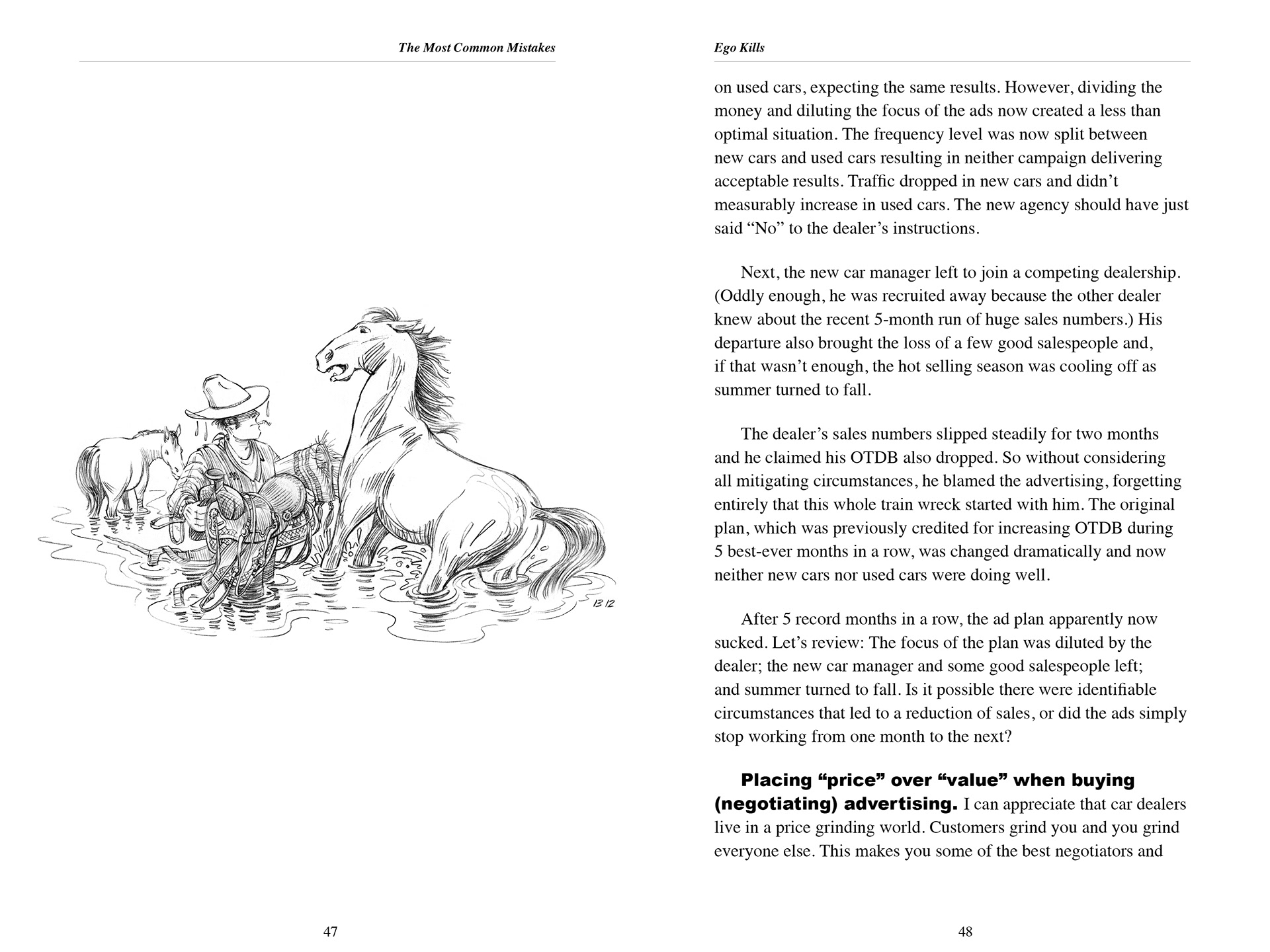 The Most Common Mistakes

B 12

47

Ego Kills

on used cars, expecting the same results. However, dividing the money and diluting the focus of the ads now created a less than optimal situation. The frequency level was now split between new cars and used cars resulting in neither campaign delivering acceptable results. Traffic dropped in new cars and didn't measurably increase in used cars. The new agency should have just said "No" to the dealer's instructions.

Next, the new car manager left to join a competing dealership. (Oddly enough, he was recruited away because the other dealer knew about the recent 5-month run of huge sales numbers.) His departure also brought the loss of a few good salespeople and, if that wasn't enough, the hot selling season was cooling off as summer turned to fall.

The dealer's sales numbers slipped steadily for two months and he claimed his OTDB also dropped. So without considering all mitigating circumstances, he blamed the advertising, forgetting entirely that this whole train wreck started with him. The original plan, which was previously credited for increasing OTDB during 5 best-ever months in a row, was changed dramatically and now neither new cars nor used cars were doing well.

After 5 record months in a row, the ad plan apparently now sucked. Let's review: The focus of the plan was diluted by the dealer; the new car manager and some good salespeople left; and summer turned to fall. Is it possible there were identifiable circumstances that led to a reduction of sales, or did the ads simply stop working from one month to the next?

Placing "price" over "value" when buying (negotiating) advertising. I can appreciate that car dealers live in a price grinding world. Customers grind you and you grind everyone else. This makes you some of the best negotiators and

48